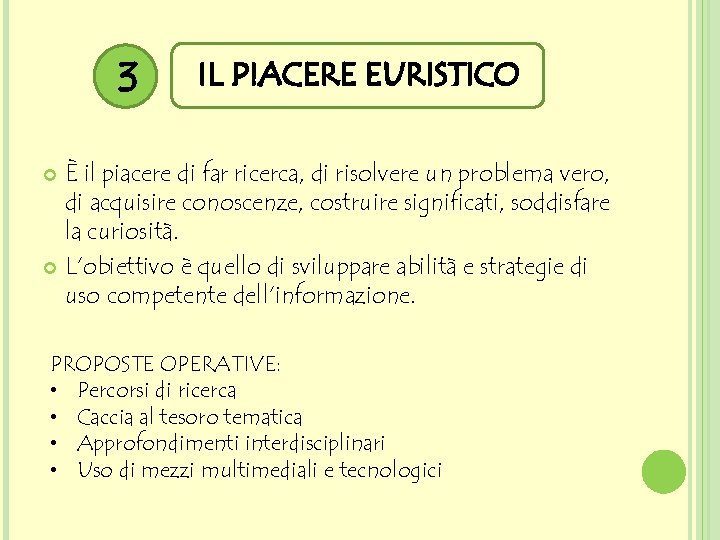 3

IL PIACERE EURISTICO

È il piacere di far ricerca, di risolvere un problema vero, di acquisire conoscenze, costruire significati, soddisfare la curiosità.

L'obiettivo è quello di sviluppare abilità e strategie di uso competente dell'informazione.

PROPOSTE OPERATIVE:
• Percorsi di ricerca
• Caccia al tesoro tematica
• Approfondimenti interdisciplinari
• Uso di mezzi multimediali e tecnologici